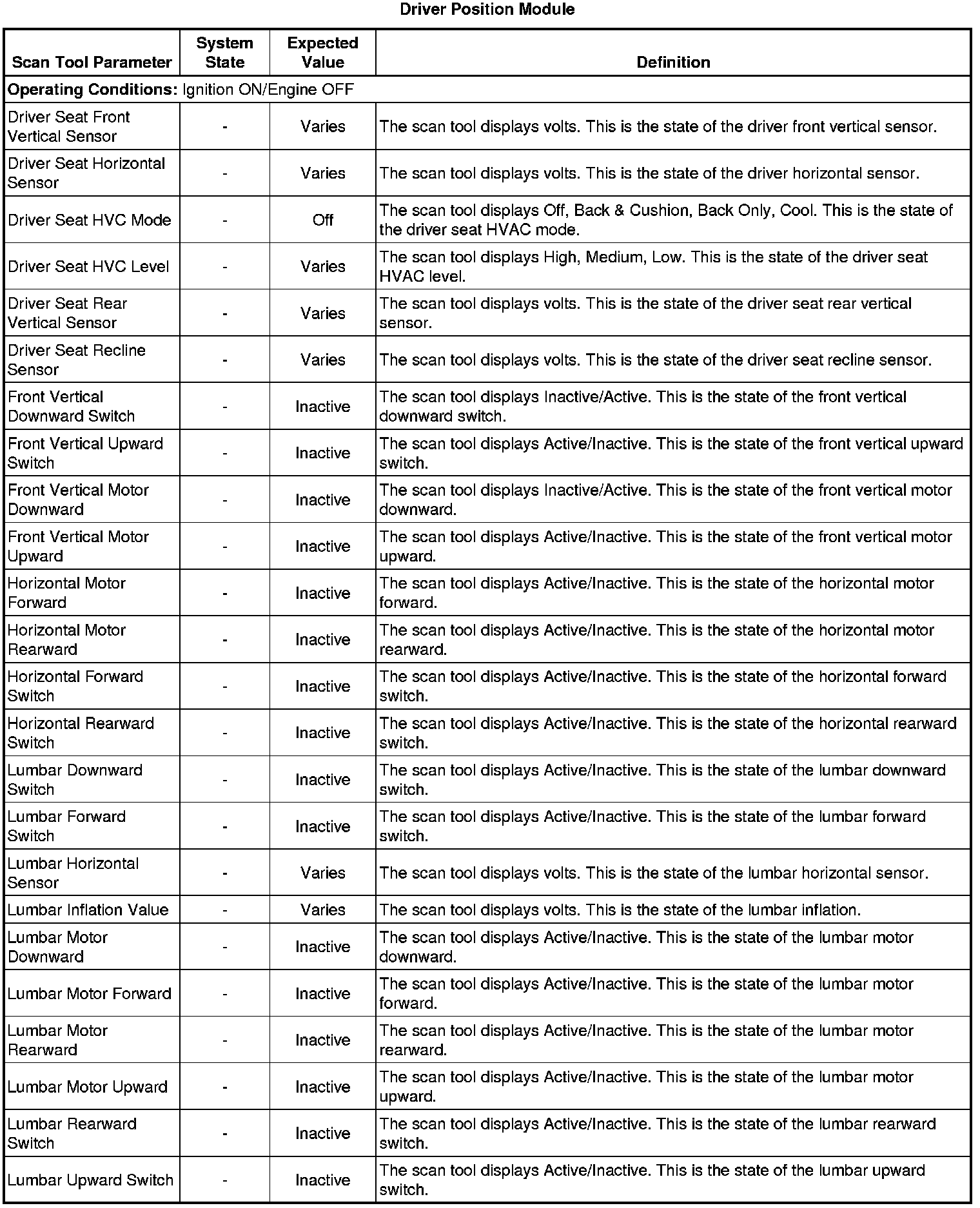 Driver Position Module

| Scan Tool Parameter | System State | Expected Value | Definition |
|---|---|---|---|
| **Operating Conditions:** Ignition ON/Engine OFF | | | |
| Driver Seat Front Vertical Sensor | - | Varies | The scan tool displays volts. This is the state of the driver front vertical sensor. |
| Driver Seat Horizontal Sensor | - | Varies | The scan tool displays volts. This is the state of the driver horizontal sensor. |
| Driver Seat HVC Mode | - | Off | The scan tool displays Off, Back & Cushion, Back Only, Cool. This is the state of the driver seat HVAC mode. |
| Driver Seat HVC Level | - | Varies | The scan tool displays High, Medium, Low. This is the state of the driver seat HVAC level. |
| Driver Seat Rear Vertical Sensor | - | Varies | The scan tool displays volts. This is the state of the driver seat rear vertical sensor. |
| Driver Seat Recline Sensor | - | Varies | The scan tool displays volts. This is the state of the driver seat recline sensor. |
| Front Vertical Downward Switch | - | Inactive | The scan tool displays Inactive/Active. This is the state of the front vertical downward switch. |
| Front Vertical Upward Switch | - | Inactive | The scan tool displays Active/Inactive. This is the state of the front vertical upward switch. |
| Front Vertical Motor Downward | - | Inactive | The scan tool displays Inactive/Active. This is the state of the front vertical motor downward. |
| Front Vertical Motor Upward | - | Inactive | The scan tool displays Active/Inactive. This is the state of the front vertical motor upward. |
| Horizontal Motor Forward | - | Inactive | The scan tool displays Active/Inactive. This is the state of the horizontal motor forward. |
| Horizontal Motor Rearward | - | Inactive | The scan tool displays Active/Inactive. This is the state of the horizontal motor rearward. |
| Horizontal Forward Switch | - | Inactive | The scan tool displays Active/Inactive. This is the state of the horizontal forward switch. |
| Horizontal Rearward Switch | - | Inactive | The scan tool displays Active/Inactive. This is the state of the horizontal rearward switch. |
| Lumbar Downward Switch | - | Inactive | The scan tool displays Active/Inactive. This is the state of the lumbar downward switch. |
| Lumbar Forward Switch | - | Inactive | The scan tool displays Active/Inactive. This is the state of the lumbar forward switch. |
| Lumbar Horizontal Sensor | - | Varies | The scan tool displays volts. This is the state of the lumbar horizontal sensor. |
| Lumbar Inflation Value | - | Varies | The scan tool displays volts. This is the state of the lumbar inflation. |
| Lumbar Motor Downward | - | Inactive | The scan tool displays Active/Inactive. This is the state of the lumbar motor downward. |
| Lumbar Motor Forward | - | Inactive | The scan tool displays Active/Inactive. This is the state of the lumbar motor forward. |
| Lumbar Motor Rearward | - | Inactive | The scan tool displays Active/Inactive. This is the state of the lumbar motor rearward. |
| Lumbar Motor Upward | - | Inactive | The scan tool displays Active/Inactive. This is the state of the lumbar motor upward. |
| Lumbar Rearward Switch | - | Inactive | The scan tool displays Active/Inactive. This is the state of the lumbar rearward switch. |
| Lumbar Upward Switch | - | Inactive | The scan tool displays Active/Inactive. This is the state of the lumbar upward switch. |